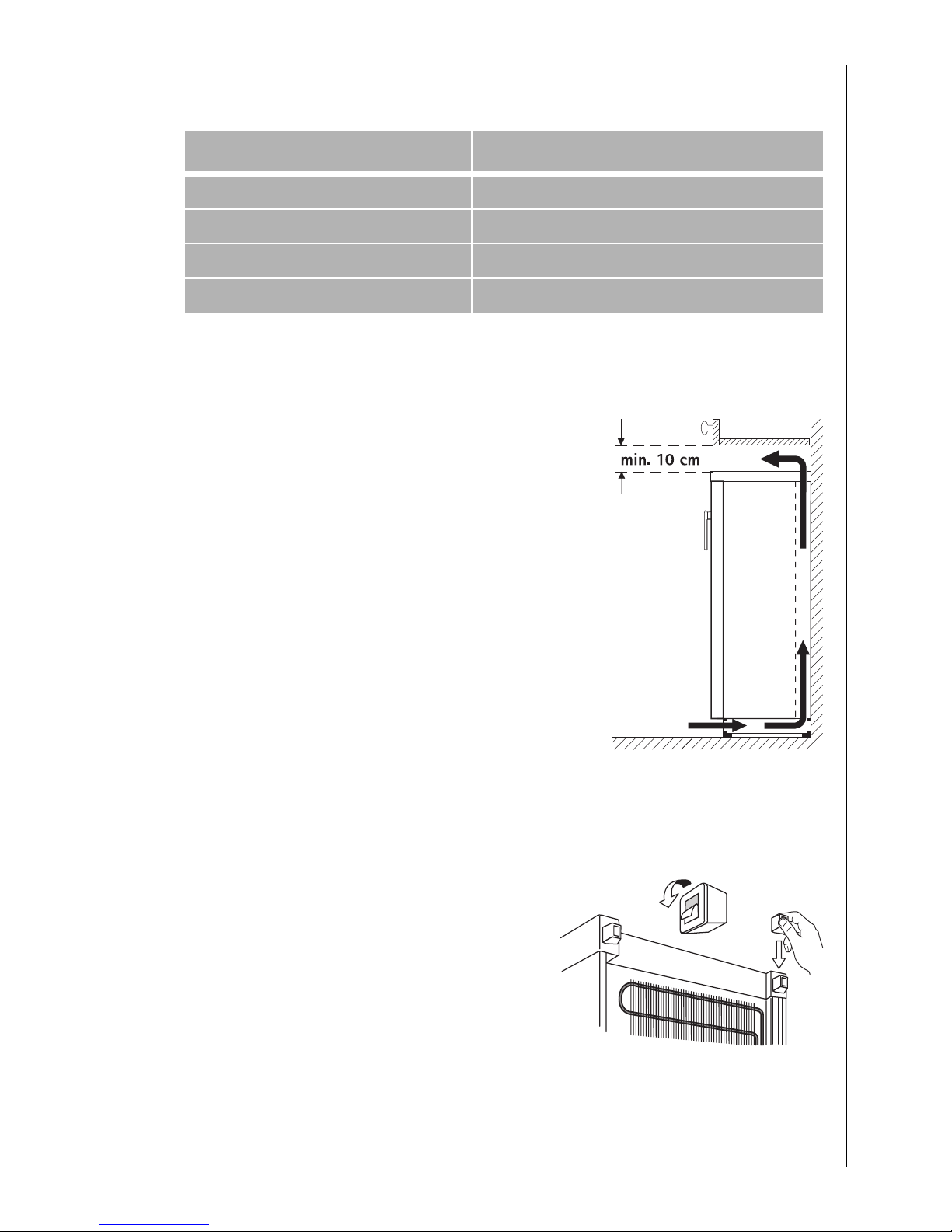 min. 10 cm